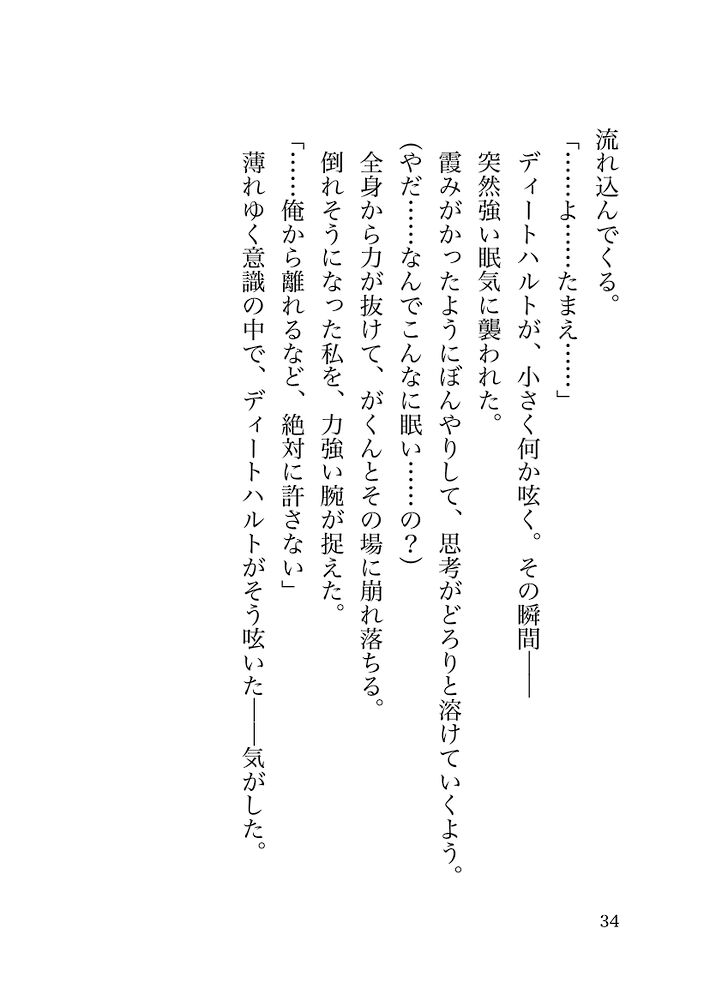 流れ込んでくる。

「……よ……たまえ……」

ディートハルトが、小さく何か呟く。その瞬間――

突然強い眠気に襲われた。

霞みがかったようにぼんやりして、思考がどろりと溶けていくよう。

(やだ……なんでこんなに眠い……の?)

全身から力が抜けて、がくんとその場に崩れ落ちる。

倒れそうになった私を、力強い腕が捉えた。

「……俺から離れるなど、絶対に許さない」

薄れゆく意識の中で、ディートハルトがそう呟いた――気がした。

34